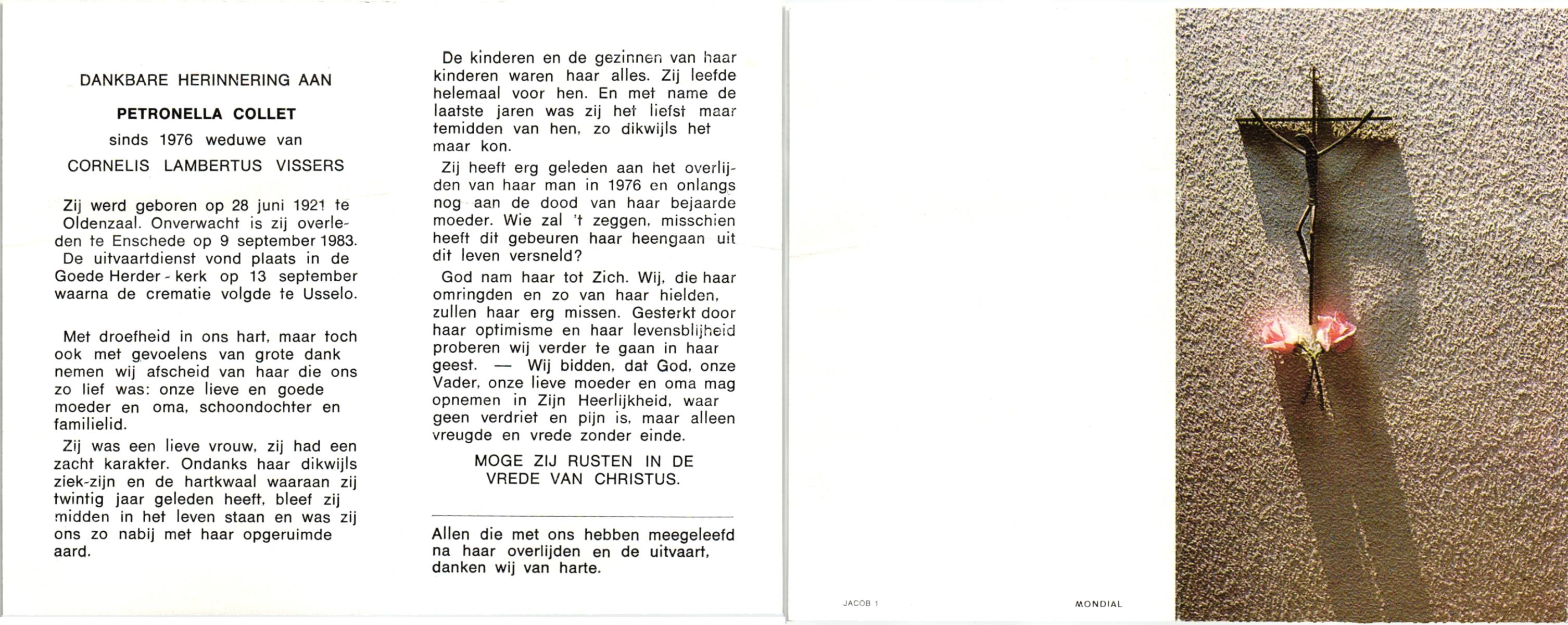 DANKBARE HERINNERING AAN

PETRONELLA COLLET

sinds 1976 weduwe van

CORNELIS LAMBERTUS VISSERS

Zij werd geboren op 28 juni 1921 te Oldenzaal. Onverwacht is zij overleden te Enschede op 9 september 1983. De uitvaartdienst vond plaats in de Goede Herder - kerk op 13 september waarna de crematie volgde te Usselo.

Met droefheid in ons hart, maar toch ook met gevoelens van grote dank nemen wij afscheid van haar die ons zo lief was: onze lieve en goede moeder en oma, schoondochter en familielid.

Zij was een lieve vrouw, zij had een zacht karakter. Ondanks haar dikwijls ziek-zijn en de hartkwaal waaraan zij twintig jaar geleden heeft, bleef zij midden in het leven staan en was zij ons zo nabij met haar opgeruimde aard.

De kinderen en de gezinnen van haar kinderen waren haar alles. Zij leefde helemaal voor hen. En met name de laatste jaren was zij het liefst maar temidden van hen, zo dikwijls het maar kon.

Zij heeft erg geleden aan het overlijden van haar man in 1976 en onlangs nog aan de dood van haar bejaarde moeder. Wie zal 't zeggen, misschien heeft dit gebeuren haar heengaan uit dit leven versneld?

God nam haar tot Zich. Wij, die haar omringden en zo van haar hielden, zullen haar erg missen. Gesterkt door haar optimisme en haar levensblijheid proberen wij verder te gaan in haar geest. — Wij bidden, dat God, onze Vader, onze lieve moeder en oma mag opnemen in Zijn Heerlijkheid, waar geen verdriet en pijn is, maar alleen vreugde en vrede zonder einde.

MOGE ZIJ RUSTEN IN DE VREDE VAN CHRISTUS.

Allen die met ons hebben meegeleefd na haar overlijden en de uitvaart, danken wij van harte.

JACOB 1

MONDIAL